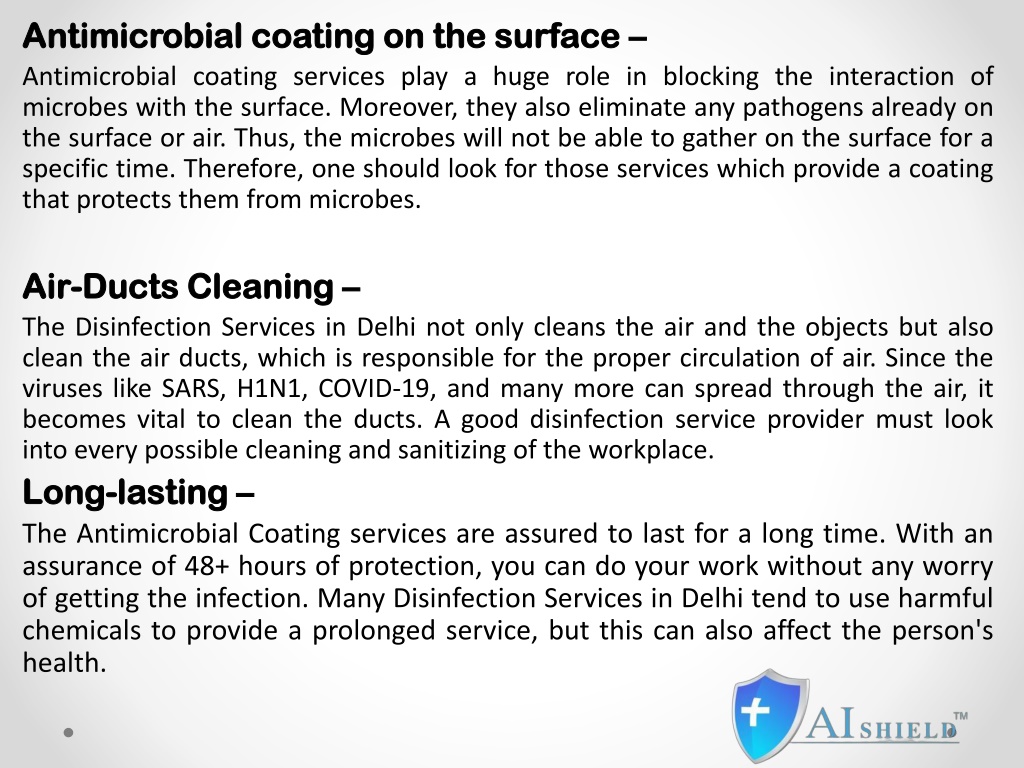 Antimicrobial coating on the surface –

Antimicrobial coating services play a huge role in blocking the interaction of microbes with the surface. Moreover, they also eliminate any pathogens already on the surface or air. Thus, the microbes will not be able to gather on the surface for a specific time. Therefore, one should look for those services which provide a coating that protects them from microbes.

Air-Ducts Cleaning –

The Disinfection Services in Delhi not only cleans the air and the objects but also clean the air ducts, which is responsible for the proper circulation of air. Since the viruses like SARS, H1N1, COVID-19, and many more can spread through the air, it becomes vital to clean the ducts. A good disinfection service provider must look into every possible cleaning and sanitizing of the workplace.

Long-lasting –

The Antimicrobial Coating services are assured to last for a long time. With an assurance of 48+ hours of protection, you can do your work without any worry of getting the infection. Many Disinfection Services in Delhi tend to use harmful chemicals to provide a prolonged service, but this can also affect the person's health.

AI SHIELD™